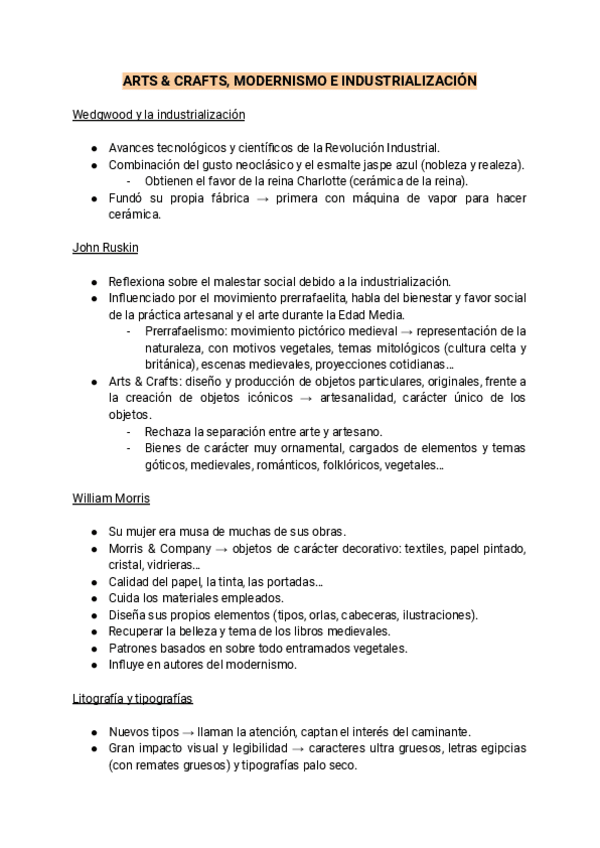 ARTS & CRAFTS, MODERNISMO E INDUSTRIALIZACIÓN

Wedgwood y la industrialización

- Avances tecnológicos y científicos de la Revolución Industrial.
- Combinación del gusto neoclásico y el esmalte jaspe azul (nobleza y realeza).
  - Obtienen el favor de la reina Charlotte (cerámica de la reina).
- Fundó su propia fábrica → primera con máquina de vapor para hacer cerámica.

John Ruskin

- Reflexiona sobre el malestar social debido a la industrialización.
- Influenciado por el movimiento prerrafaelita, habla del bienestar y favor social de la práctica artesanal y el arte durante la Edad Media.
  - Prerrafaelismo: movimiento pictórico medieval → representación de la naturaleza, con motivos vegetales, temas mitológicos (cultura celta y británica), escenas medievales, proyecciones cotidianas...
- Arts & Crafts: diseño y producción de objetos particulares, originales, frente a la creación de objetos icónicos → artesanalidad, carácter único de los objetos.
  - Rechaza la separación entre arte y artesano.
  - Bienes de carácter muy ornamental, cargados de elementos y temas góticos, medievales, románticos, folklóricos, vegetales...

William Morris

- Su mujer era musa de muchas de sus obras.
- Morris & Company → objetos de carácter decorativo: textiles, papel pintado, cristal, vidrieras...
- Calidad del papel, la tinta, las portadas...
- Cuida los materiales empleados.
- Diseña sus propios elementos (tipos, orlas, cabeceras, ilustraciones).
- Recuperar la belleza y tema de los libros medievales.
- Patrones basados en sobre todo entramados vegetales.
- Influye en autores del modernismo.

Litografía y tipografías

- Nuevos tipos → llaman la atención, captan el interés del caminante.
- Gran impacto visual y legibilidad → caracteres ultra gruesos, letras egipcias (con remates gruesos) y tipografías palo seco.